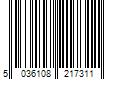 5 036108 217311